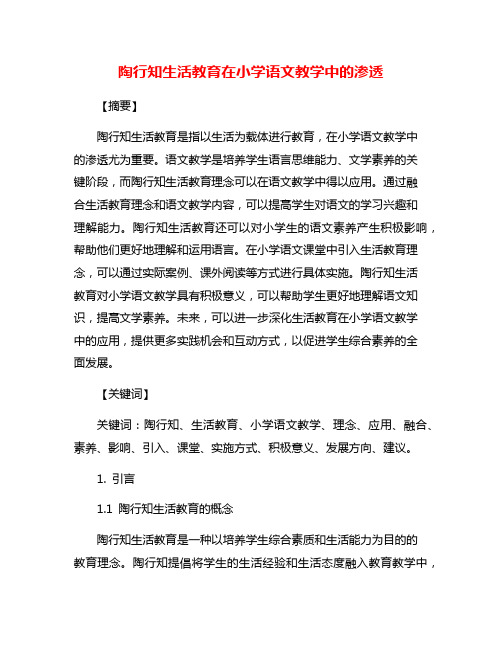 陶行知生活教育在小学语文教学中的渗透

【摘要】

陶行知生活教育是指以生活为载体进行教育，在小学语文教学中的渗透尤为重要。语文教学是培养学生语言思维能力、文学素养的关键阶段，而陶行知生活教育理念可以在语文教学中得以应用。通过融合生活教育理念和语文教学内容，可以提高学生对语文的学习兴趣和理解能力。陶行知生活教育还可以对小学生的语文素养产生积极影响，帮助他们更好地理解和运用语言。在小学语文课堂中引入生活教育理念，可以通过实际案例、课外阅读等方式进行具体实施。陶行知生活教育对小学语文教学具有积极意义，可以帮助学生更好地理解语文知识，提高文学素养。未来，可以进一步深化生活教育在小学语文教学中的应用，提供更多实践机会和互动方式，以促进学生综合素养的全面发展。

【关键词】

关键词：陶行知、生活教育、小学语文教学、理念、应用、融合、素养、影响、引入、课堂、实施方式、积极意义、发展方向、建议。

1. 引言

1.1 陶行知生活教育的概念

陶行知生活教育是一种以培养学生综合素质和生活能力为目的的教育理念。陶行知提倡将学生的生活经验和生活态度融入教育教学中，